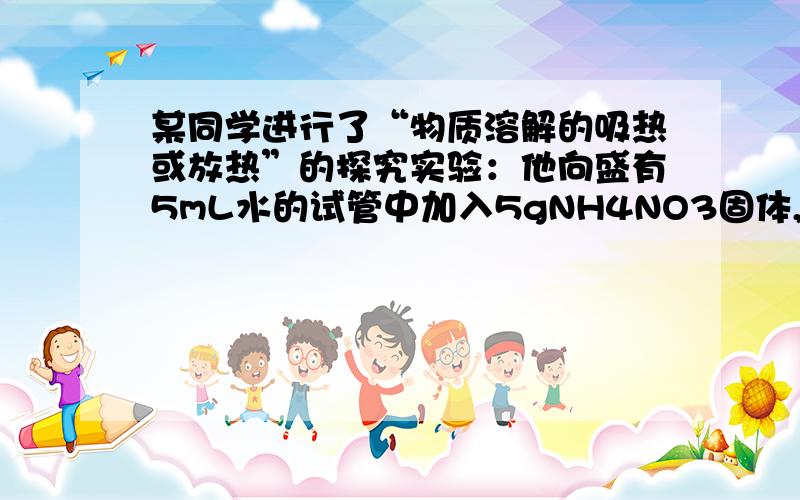 某同学进行了“物质溶解的吸热或放热”的探究实验：他向盛有5mL水的试管中加入5gNH4NO3固体，